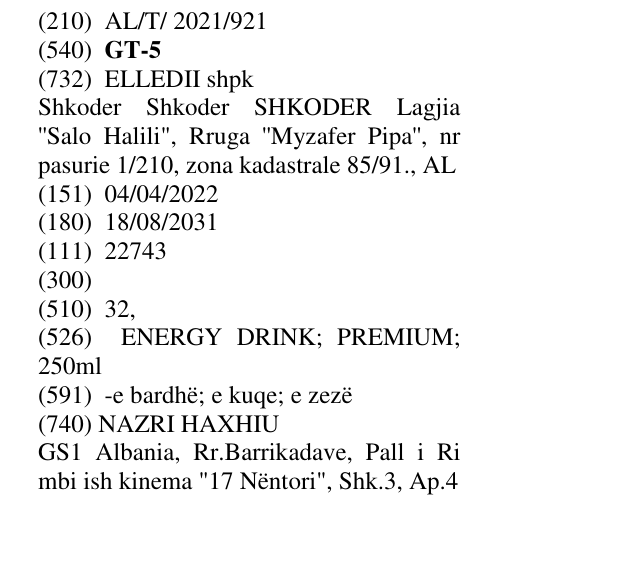 (210) AL/T/ 2021/921
(540) GT-5
(732) ELLEDII shpk
Shkoder Shkoder SHKODER Lagjia "Salo Halili", Rruga "Myzafer Pipa", nr pasurie 1/210, zona kadastrale 85/91., AL
(151) 04/04/2022
(180) 18/08/2031
(111) 22743
(300)
(510) 32,
(526) ENERGY DRINK; PREMIUM; 250ml
(591) -e bardhë; e kuqe; e zezë
(740) NAZRI HAXHIU
GS1 Albania, Rr.Barrikadave, Pall i Ri mbi ish kinema "17 Nëntori", Shk.3, Ap.4